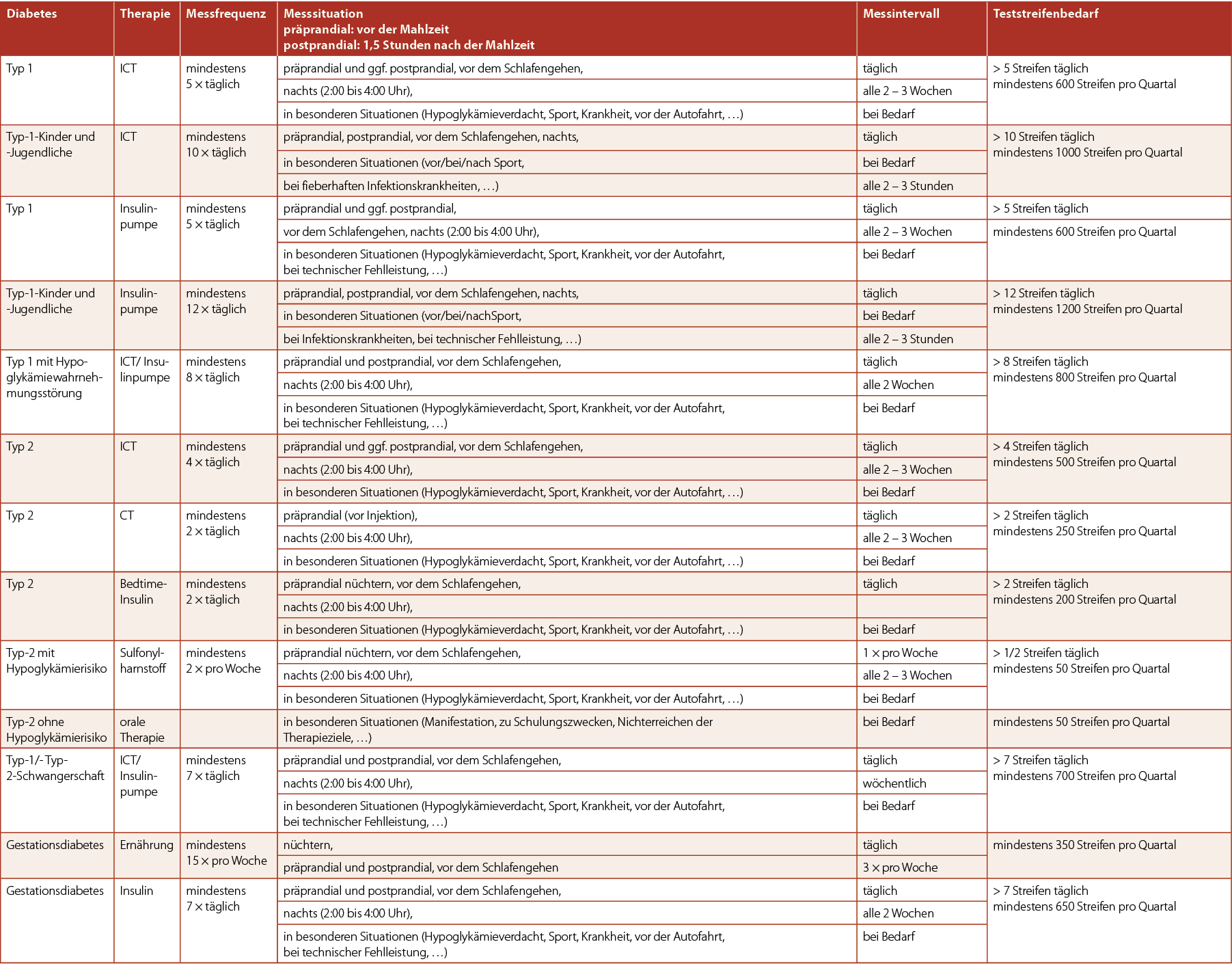 | Diabetes | Therapie | Messfrequenz | Messsituation präprandial: vor der Mahlzeit postprandial: 1,5 Stunden nach der Mahlzeit | Messintervall | Teststreifenbedarf |
|---|---|---|---|---|---|
| Typ 1 | ICT | mindestens 5 × täglich | präprandial und ggf. postprandial, vor dem Schlafengehen, | täglich | > 5 Streifen täglich mindestens 600 Streifen pro Quartal |
| | | | nachts (2:00 bis 4:00 Uhr), | alle 2 – 3 Wochen | |
| | | | in besonderen Situationen (Hypoglykämieverdacht, Sport, Krankheit, vor der Autofahrt, …) | bei Bedarf | |
| Typ-1-Kinder und -Jugendliche | ICT | mindestens 10 × täglich | präprandial, postprandial, vor dem Schlafengehen, nachts, | täglich | > 10 Streifen täglich mindestens 1000 Streifen pro Quartal |
| | | | in besonderen Situationen (vor/bei/nach Sport, | bei Bedarf | |
| | | | bei fieberhaften Infektionskrankheiten, …) | alle 2 – 3 Stunden | |
| Typ 1 | Insulinpumpe | mindestens 5 × täglich | präprandial und ggf. postprandial, | täglich | > 5 Streifen täglich |
| | | | vor dem Schlafengehen, nachts (2:00 bis 4:00 Uhr), | alle 2 – 3 Wochen | mindestens 600 Streifen pro Quartal |
| | | | in besonderen Situationen (Hypoglykämieverdacht, Sport, Krankheit, vor der Autofahrt, bei technischer Fehlleistung, …) | bei Bedarf | |
| Typ-1-Kinder und -Jugendliche | Insulinpumpe | mindestens 12 × täglich | präprandial, postprandial, vor dem Schlafengehen, nachts, | täglich | > 12 Streifen täglich mindestens 1200 Streifen pro Quartal |
| | | | in besonderen Situationen (vor/bei/nachSport, | bei Bedarf | |
| | | | bei Infektionskrankheiten, bei technischer Fehlleistung, …) | alle 2 – 3 Stunden | |
| Typ 1 mit Hypoglykämiewahrnehmungsstörung | ICT/ Insulinpumpe | mindestens 8 × täglich | präprandial und postprandial, vor dem Schlafengehen, | täglich | > 8 Streifen täglich mindestens 800 Streifen pro Quartal |
| | | | nachts (2:00 bis 4:00 Uhr), | alle 2 Wochen | |
| | | | in besonderen Situationen (Hypoglykämieverdacht, Sport, Krankheit, vor der Autofahrt, bei technischer Fehlleistung, …) | bei Bedarf | |
| Typ 2 | ICT | mindestens 4 × täglich | präprandial und ggf. postprandial, vor dem Schlafengehen, | täglich | > 4 Streifen täglich mindestens 500 Streifen pro Quartal |
| | | | nachts (2:00 bis 4:00 Uhr), | alle 2 – 3 Wochen | |
| | | | in besonderen Situationen (Hypoglykämieverdacht, Sport, Krankheit, vor der Autofahrt, …) | bei Bedarf | |
| Typ 2 | CT | mindestens 2 × täglich | präprandial (vor Injektion), | täglich | > 2 Streifen täglich mindestens 250 Streifen pro Quartal |
| | | | nachts (2:00 bis 4:00 Uhr), | alle 2 – 3 Wochen | |
| | | | in besonderen Situationen (Hypoglykämieverdacht, Sport, Krankheit, vor der Autofahrt, …) | bei Bedarf | |
| Typ 2 | Bedtime-Insulin | mindestens 2 × täglich | präprandial nüchtern, vor dem Schlafengehen, | täglich | > 2 Streifen täglich mindestens 200 Streifen pro Quartal |
| | | | nachts (2:00 bis 4:00 Uhr), | | |
| | | | in besonderen Situationen (Hypoglykämieverdacht, Sport, Krankheit, vor der Autofahrt, …) | bei Bedarf | |
| Typ-2 mit Hypoglykämierisiko | Sulfonylharnstoff | mindestens 2 × pro Woche | präprandial nüchtern, vor dem Schlafengehen, | 1 × pro Woche | > 1/2 Streifen täglich mindestens 50 Streifen pro Quartal |
| | | | nachts (2:00 bis 4:00 Uhr), | alle 2 – 3 Wochen | |
| | | | in besonderen Situationen (Hypoglykämieverdacht, Sport, Krankheit, vor der Autofahrt, …) | bei Bedarf | |
| Typ-2 ohne Hypoglykämierisiko | orale Therapie | | in besonderen Situationen (Manifestation, zu Schulungszwecken, Nichterreichen der Therapieziele, …) | bei Bedarf | mindestens 50 Streifen pro Quartal |
| Typ-1/- Typ-2-Schwangerschaft | ICT/ Insulinpumpe | mindestens 7 × täglich | präprandial und postprandial, vor dem Schlafengehen, | täglich | > 7 Streifen täglich mindestens 700 Streifen pro Quartal |
| | | | nachts (2:00 bis 4:00 Uhr), | wöchentlich | |
| | | | in besonderen Situationen (Hypoglykämieverdacht, Sport, Krankheit, vor der Autofahrt, bei technischer Fehlleistung, …) | bei Bedarf | |
| Gestationsdiabetes | Ernährung | mindestens 15 × pro Woche | nüchtern, | täglich | mindestens 350 Streifen pro Quartal |
| | | | präprandial und postprandial, vor dem Schlafengehen | 3 × pro Woche | |
| Gestationsdiabetes | Insulin | mindestens 7 × täglich | präprandial und postprandial, vor dem Schlafengehen, | täglich | > 7 Streifen täglich mindestens 650 Streifen pro Quartal |
| | | | nachts (2:00 bis 4:00 Uhr), | alle 2 Wochen | |
| | | | in besonderen Situationen (Hypoglykämieverdacht, Sport, Krankheit, vor der Autofahrt, bei technischer Fehlleistung, …) | bei Bedarf | |